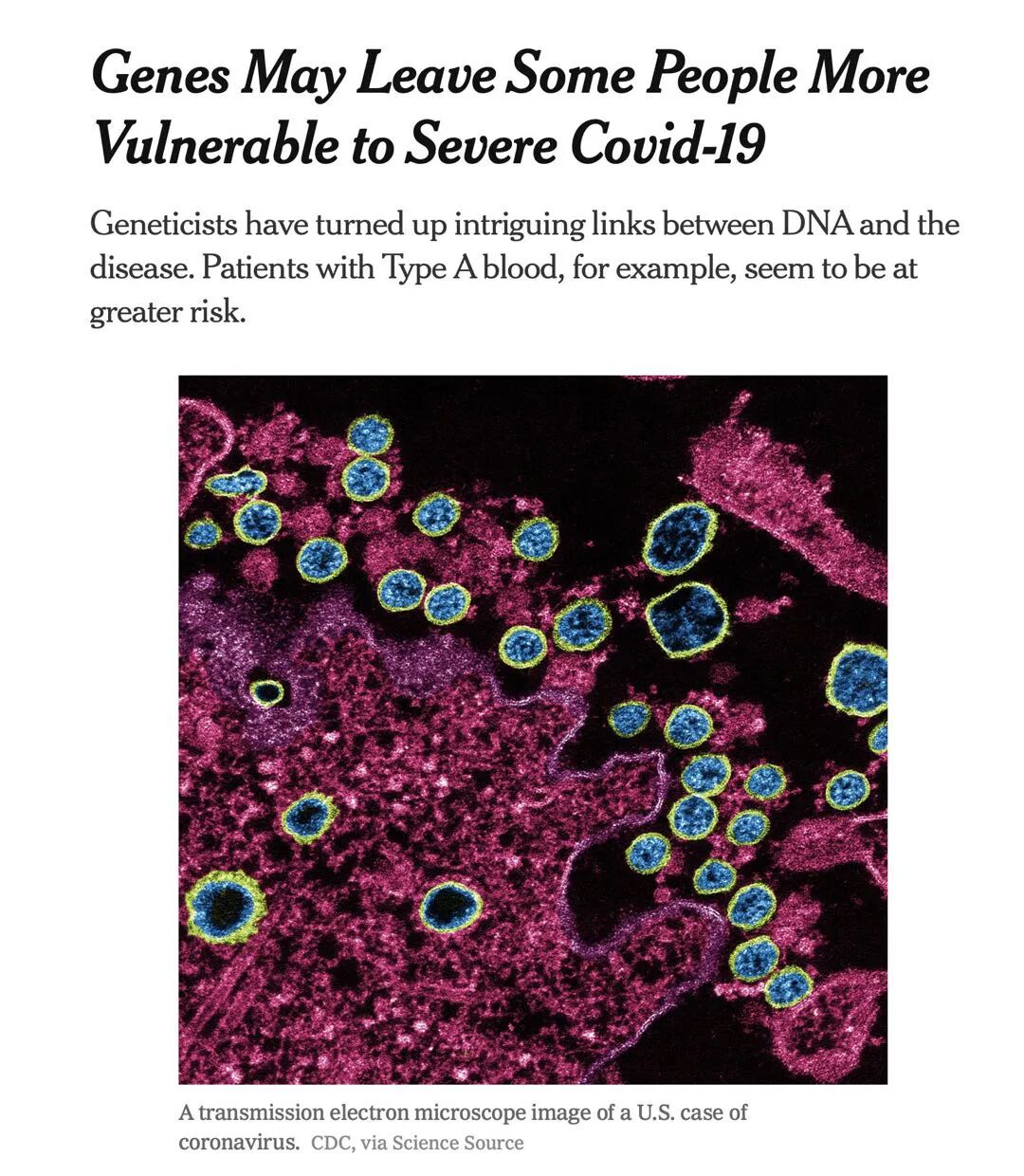 Genes May Leave Some People More Vulnerable to Severe Covid-19

Geneticists have turned up intriguing links between DNA and the disease. Patients with Type A blood, for example, seem to be at greater risk.

A transmission electron microscope image of a U.S. case of coronavirus. CDC, via Science Source